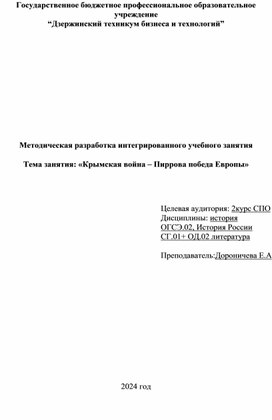 Государственное бюджетное профессиональное образовательное учреждение
"Дзержинский техникум бизнеса и технологий"

Методическая разработка интегрированного учебного занятия

Тема занятия: «Крымская война – Пиррова победа Европы»

Целевая аудитория: 2курс СПО
Дисциплины: история
ОГСЭ.02, История России
СГ.01+ ОД.02 литература

Преподаватель:Дороничева Е.А

2024 год